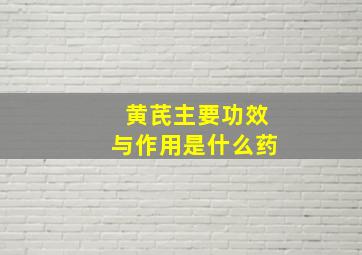 黄芪主要功效
与作用是什么药